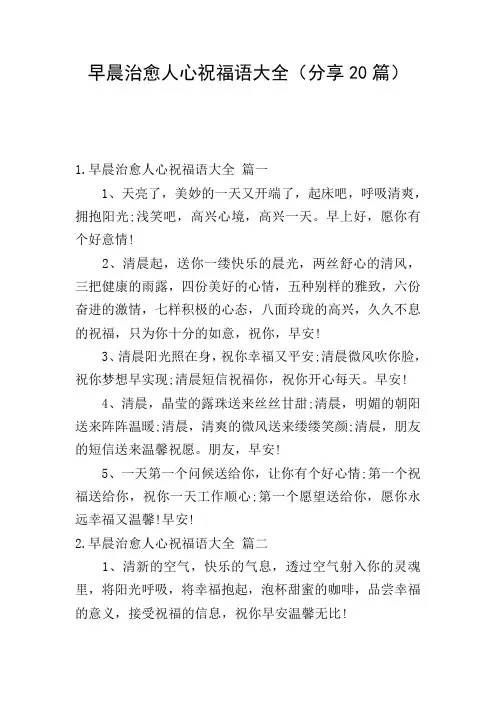 早晨治愈人心祝福语大全（分享20篇）

1.早晨治愈人心祝福语大全 篇一

1、天亮了，美妙的一天又开端了，起床吧，呼吸清爽，拥抱阳光;浅笑吧，高兴心境，高兴一天。早上好，愿你有个好意情!

2、清晨起，送你一缕快乐的晨光，两丝舒心的清风，三把健康的雨露，四份美好的心情，五种别样的雅致，六份奋进的激情，七样积极的心态，八面玲珑的高兴，久久不息的祝福，只为你十分的如意，祝你，早安!

3、清晨阳光照在身，祝你幸福又平安;清晨微风吹你脸，祝你梦想早实现;清晨短信祝福你，祝你开心每天。早安!

4、清晨，晶莹的露珠送来丝丝甘甜;清晨，明媚的朝阳送来阵阵温暖;清晨，清爽的微风送来缕缕笑颜;清晨，朋友的短信送来温馨祝愿。朋友，早安!

5、一天第一个问候送给你，让你有个好心情;第一个祝福送给你，祝你一天工作顺心;第一个愿望送给你，愿你永远幸福又温馨!早安!

2.早晨治愈人心祝福语大全 篇二

1、清新的空气，快乐的气息，透过空气射入你的灵魂里，将阳光呼吸，将幸福抱起，泡杯甜蜜的咖啡，品尝幸福的意义，接受祝福的信息，祝你早安温馨无比!